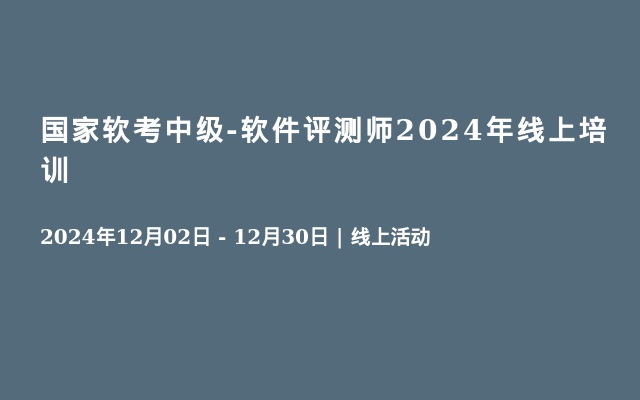 国家软考中级-软件评测师2024年线上培训

2024年12月02日 - 12月30日 | 线上活动